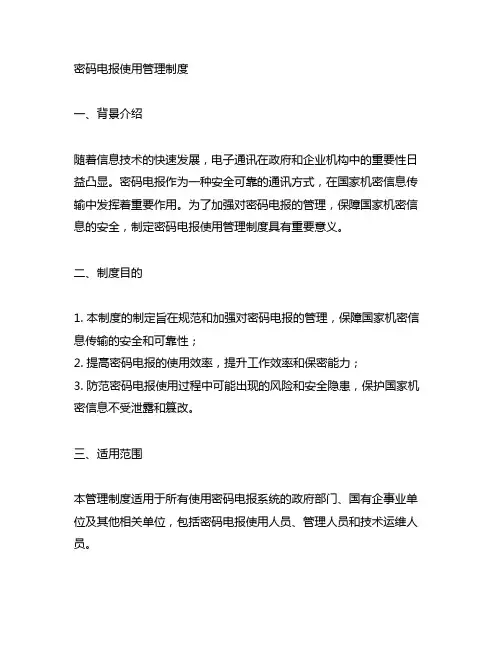 密码电报使用管理制度

一、背景介绍

随着信息技术的快速发展，电子通讯在政府和企业机构中的重要性日益凸显。密码电报作为一种安全可靠的通讯方式，在国家机密信息传输中发挥着重要作用。为了加强对密码电报的管理，保障国家机密信息的安全，制定密码电报使用管理制度具有重要意义。

二、制度目的

1. 本制度的制定旨在规范和加强对密码电报的管理，保障国家机密信息传输的安全和可靠性；
2. 提高密码电报的使用效率，提升工作效率和保密能力；
3. 防范密码电报使用过程中可能出现的风险和安全隐患，保护国家机密信息不受泄露和篡改。

三、适用范围

本管理制度适用于所有使用密码电报系统的政府部门、国有企事业单位及其他相关单位，包括密码电报使用人员、管理人员和技术运维人员。